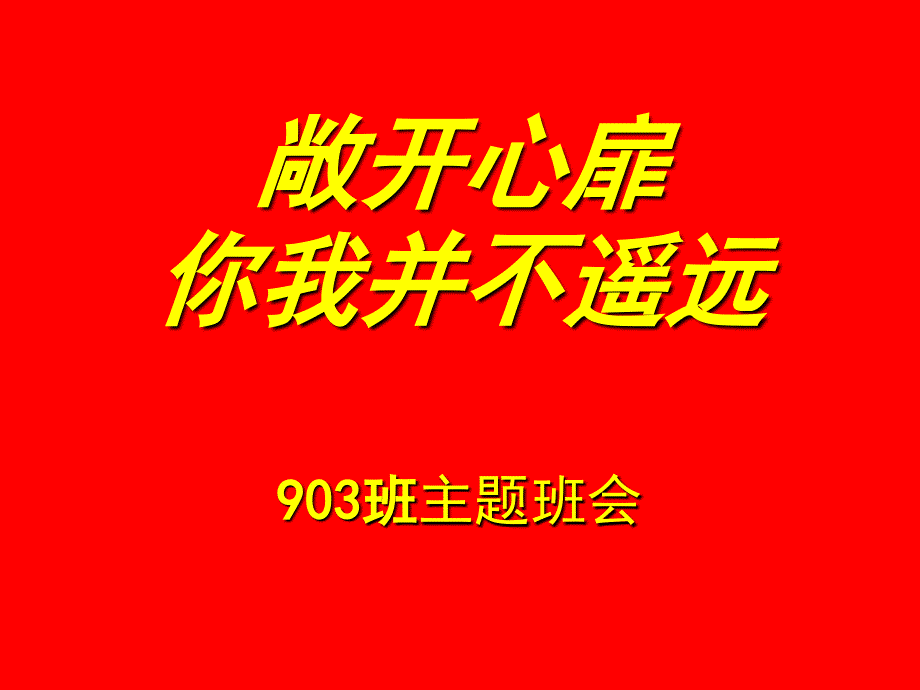 敞开心扉
你我并不遥远

903班主题班会